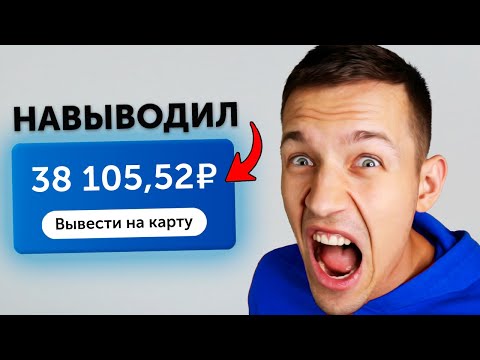 НАВЫВОДИЛ

38 105,52₽

Вывести на карту